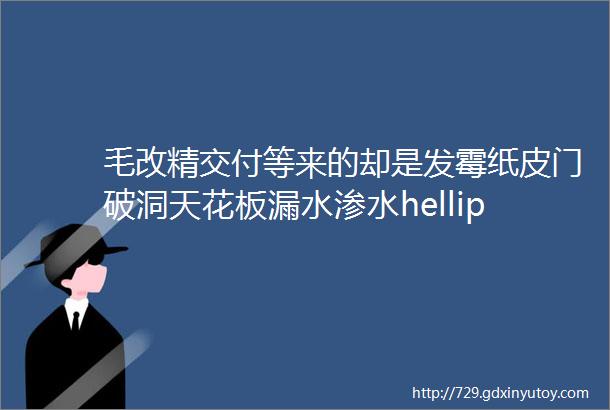 毛改精交付等来的却是发霉纸皮门破洞天花板漏水渗水hellip

http://729.gdxinyutoy.com